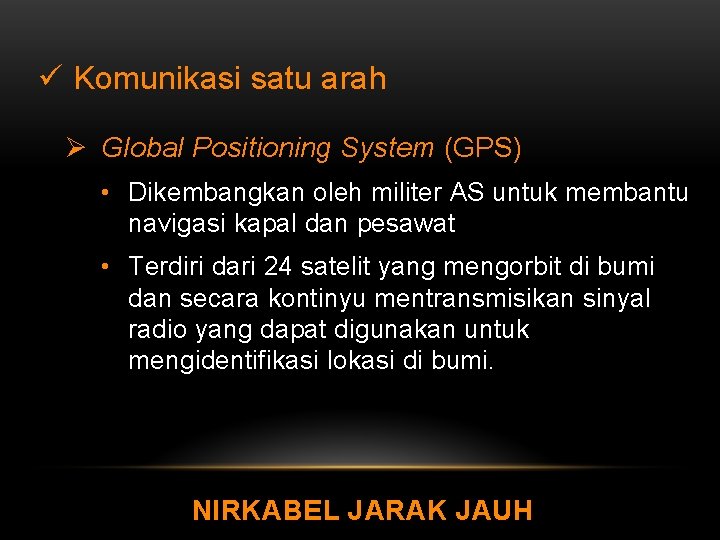 ✓ Komunikasi satu arah

➢ Global Positioning System (GPS)

• Dikembangkan oleh militer AS untuk membantu navigasi kapal dan pesawat

• Terdiri dari 24 satelit yang mengorbit di bumi dan secara kontinyu mentransmisikan sinyal radio yang dapat digunakan untuk mengidentifikasi lokasi di bumi.

NIRKABEL JARAK JAUH